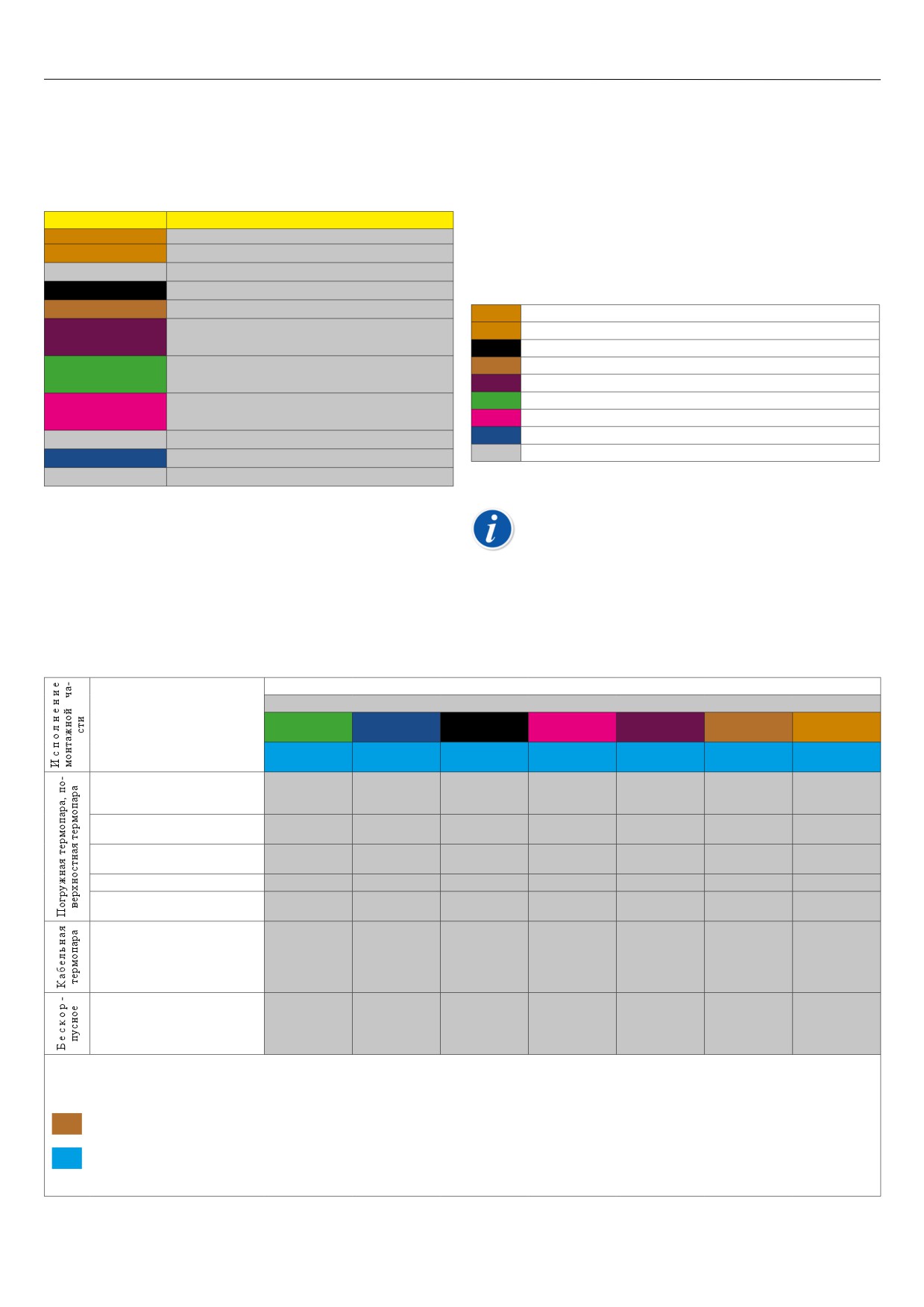 Исполнение монтажной части

Погружная термопара, поверхностная термопара

Кабельная термопара

Бескорпусное